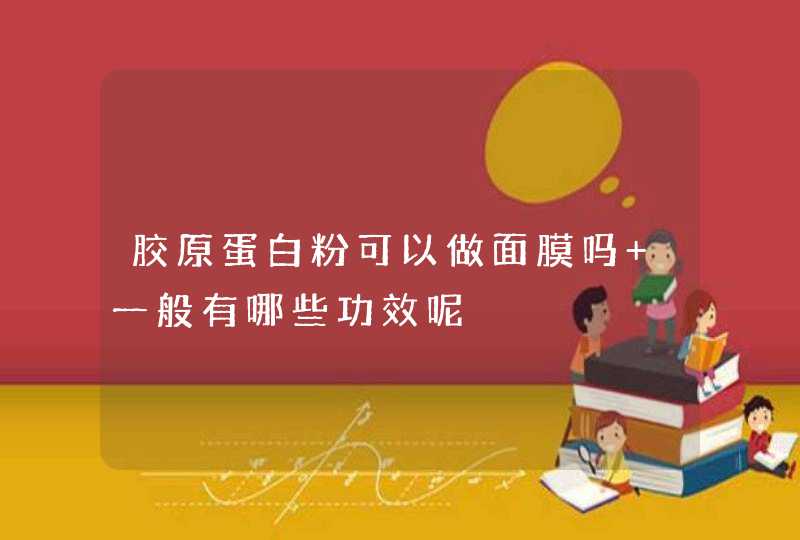 胶原蛋白粉可以做面膜吗 + 一般有哪些功效呢